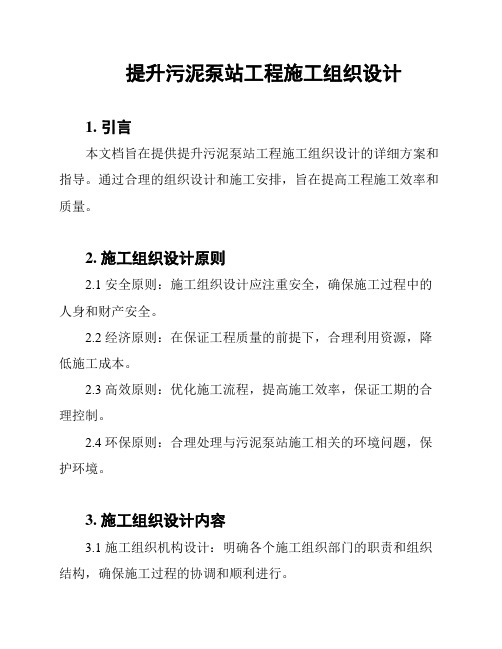 提升污泥泵站工程施工组织设计

1. 引言

本文档旨在提供提升污泥泵站工程施工组织设计的详细方案和指导。通过合理的组织设计和施工安排，旨在提高工程施工效率和质量。

2. 施工组织设计原则

2.1 安全原则：施工组织设计应注重安全，确保施工过程中的人身和财产安全。

2.2 经济原则：在保证工程质量的前提下，合理利用资源，降低施工成本。

2.3 高效原则：优化施工流程，提高施工效率，保证工期的合理控制。

2.4 环保原则：合理处理与污泥泵站施工相关的环境问题，保护环境。

3. 施工组织设计内容

3.1 施工组织机构设计：明确各个施工组织部门的职责和组织结构，确保施工过程的协调和顺利进行。